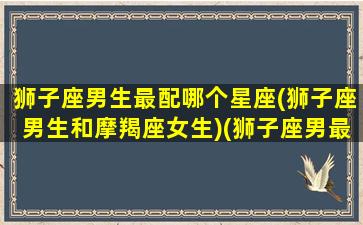 狮子座男生最配哪个星座(狮子座男生和摩羯座女生)(狮子座男最